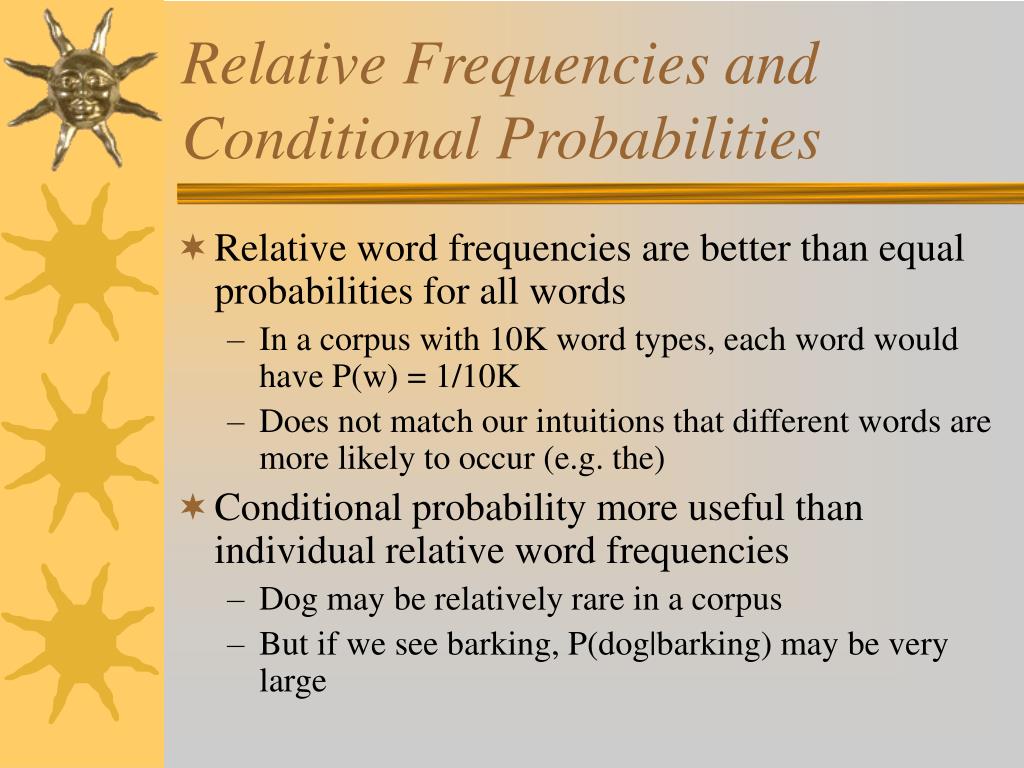 Relative Frequencies and Conditional Probabilities

Relative word frequencies are better than equal probabilities for all words
– In a corpus with 10K word types, each word would have P(w) = 1/10K
– Does not match our intuitions that different words are more likely to occur (e.g. the)

Conditional probability more useful than individual relative word frequencies
– Dog may be relatively rare in a corpus
– But if we see barking, P(dog|barking) may be very large